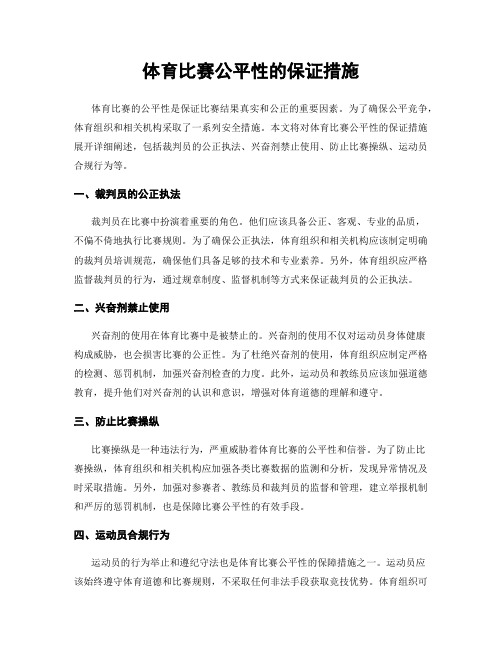 体育比赛公平性的保证措施

体育比赛的公平性是保证比赛结果真实和公正的重要因素。为了确保公平竞争，体育组织和相关机构采取了一系列安全措施。本文将对体育比赛公平性的保证措施展开详细阐述，包括裁判员的公正执法、兴奋剂禁止使用、防止比赛操纵、运动员合规行为等。

一、裁判员的公正执法

裁判员在比赛中扮演着重要的角色。他们应该具备公正、客观、专业的品质，不偏不倚地执行比赛规则。为了确保公正执法，体育组织和相关机构应该制定明确的裁判员培训规范，确保他们具备足够的技术和专业素养。另外，体育组织应严格监督裁判员的行为，通过规章制度、监督机制等方式来保证裁判员的公正执法。

二、兴奋剂禁止使用

兴奋剂的使用在体育比赛中是被禁止的。兴奋剂的使用不仅对运动员身体健康构成威胁，也会损害比赛的公正性。为了杜绝兴奋剂的使用，体育组织应制定严格的检测、惩罚机制，加强兴奋剂检查的力度。此外，运动员和教练员应该加强道德教育，提升他们对兴奋剂的认识和意识，增强对体育道德的理解和遵守。

三、防止比赛操纵

比赛操纵是一种违法行为，严重威胁着体育比赛的公平性和信誉。为了防止比赛操纵，体育组织和相关机构应加强各类比赛数据的监测和分析，发现异常情况及时采取措施。另外，加强对参赛者、教练员和裁判员的监督和管理，建立举报机制和严厉的惩罚机制，也是保障比赛公平性的有效手段。

四、运动员合规行为

运动员的行为举止和遵纪守法也是体育比赛公平性的保障措施之一。运动员应该始终遵守体育道德和比赛规则，不采取任何非法手段获取竞技优势。体育组织可